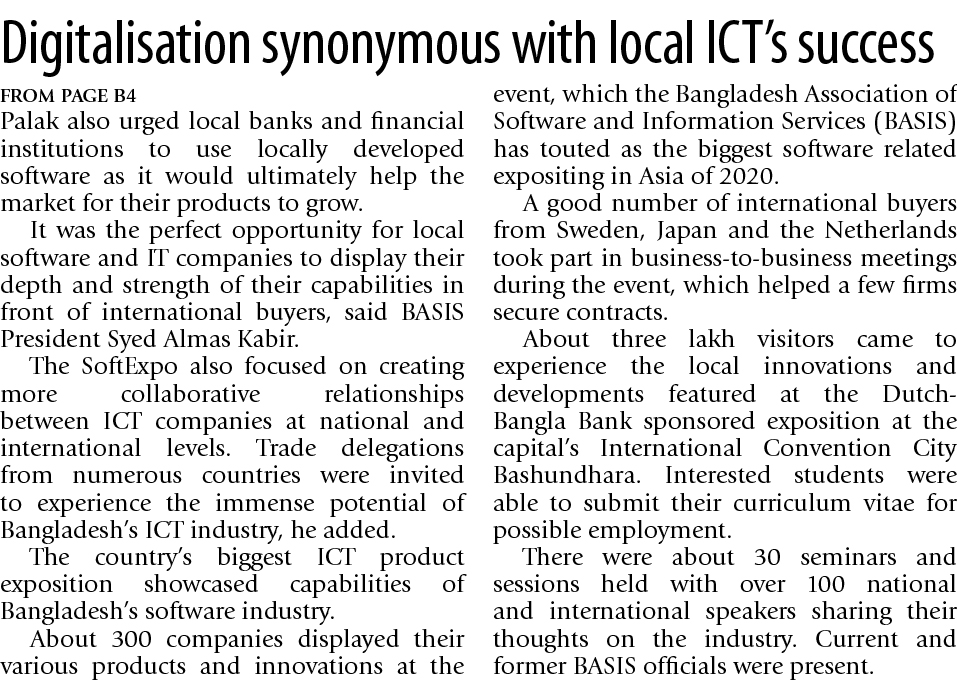 Digitalisation synonymous with local ICT's success

FROM PAGE B4

Palak also urged local banks and financial institutions to use locally developed software as it would ultimately help the market for their products to grow.

It was the perfect opportunity for local software and IT companies to display their depth and strength of their capabilities in front of international buyers, said BASIS President Syed Almas Kabir.

The SoftExpo also focused on creating more collaborative relationships between ICT companies at national and international levels. Trade delegations from numerous countries were invited to experience the immense potential of Bangladesh's ICT industry, he added.

The country's biggest ICT product exposition showcased capabilities of Bangladesh's software industry.

About 300 companies displayed their various products and innovations at the event, which the Bangladesh Association of Software and Information Services (BASIS) has touted as the biggest software related expositing in Asia of 2020.

A good number of international buyers from Sweden, Japan and the Netherlands took part in business-to-business meetings during the event, which helped a few firms secure contracts.

About three lakh visitors came to experience the local innovations and developments featured at the Dutch-Bangla Bank sponsored exposition at the capital's International Convention City Bashundhara. Interested students were able to submit their curriculum vitae for possible employment.

There were about 30 seminars and sessions held with over 100 national and international speakers sharing their thoughts on the industry. Current and former BASIS officials were present.